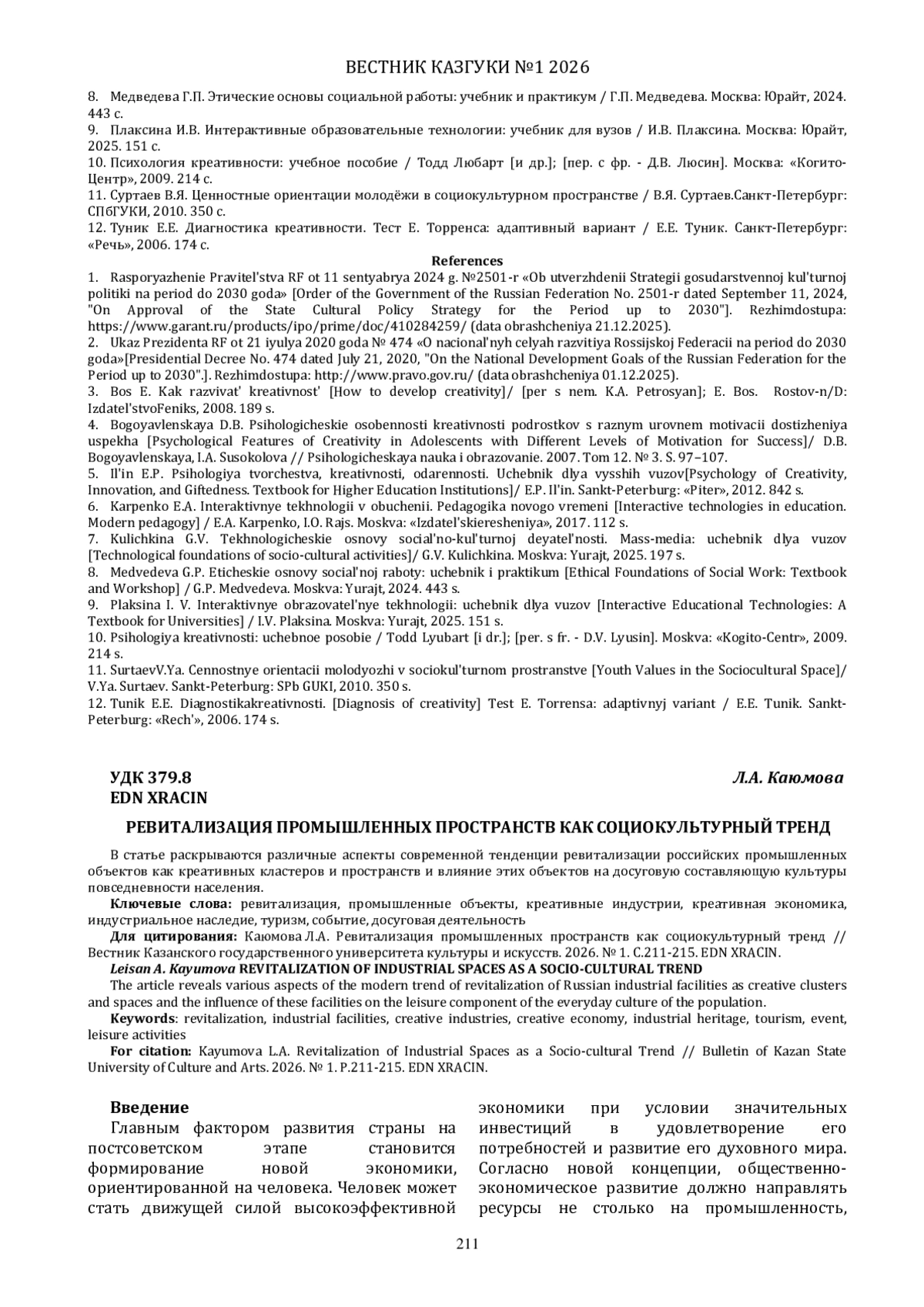 ВЕСТНИК КАЗГУКИ №1 2026

8. Медведева Г.П. Этические основы социальной работы: учебник и практикум / Г.П. Медведева. Москва: Юрайт, 2024. 443 с.
9. Плаксина И.В. Интерактивные образовательные технологии: учебник для вузов / И.В. Плаксина. Москва: Юрайт, 2025. 151 с.
10. Психология креативности: учебное пособие / Тодд Любарт [и др.]; [пер. с фр. - Д.В. Люсин]. Москва: «Когито-Центр», 2009. 214 с.
11. Суртаев В.Я. Ценностные ориентации молодёжи в социокультурном пространстве / В.Я. Суртаев.Санкт-Петербург: СПбГУКИ, 2010. 350 с.
12. Туник Е.Е. Диагностика креативности. Тест Е. Торренса: адаптивный вариант / Е.Е. Туник. Санкт-Петербург: «Речь», 2006. 174 с.

References

1. Rasporyazhenie Pravitel'stva RF ot 11 sentyabrya 2024 g. №2501-r «Ob utverzhdenii Strategii gosudarstvennoj kul'turnoj politiki na period do 2030 goda» [Order of the Government of the Russian Federation No. 2501-r dated September 11, 2024, "On Approval of the State Cultural Policy Strategy for the Period up to 2030"]. Rezhimdostupa: https://www.garant.ru/products/ipo/prime/doc/410284259/ (data obrashcheniya 21.12.2025).
2. Ukaz Prezidenta RF ot 21 iyulya 2020 goda № 474 «O nacional'nyh celyah razvitiya Rossijskoj Federacii na period do 2030 goda»[Presidential Decree No. 474 dated July 21, 2020, "On the National Development Goals of the Russian Federation for the Period up to 2030".]. Rezhimdostupa: http://www.pravo.gov.ru/ (data obrashcheniya 01.12.2025).
3. Bos E. Kak razvivat' kreativnost' [How to develop creativity]/ [per s nem. K.A. Petrosyan]; E. Bos. Rostov-n/D: Izdatel'stvoFeniks, 2008. 189 s.
4. Bogoyavlenskaya D.B. Psihologicheskie osobennosti kreativnosti podrostkov s raznym urovnem motivacii dostizheniya uspekha [Psychological Features of Creativity in Adolescents with Different Levels of Motivation for Success]/ D.B. Bogoyavlenskaya, I.A. Susokolova // Psihologicheskaya nauka i obrazovanie. 2007. Tom 12. № 3. S. 97–107.
5. Il'in E.P. Psihologiya tvorchestva, kreativnosti, odarennosti. Uchebnik dlya vysshih vuzov[Psychology of Creativity, Innovation, and Giftedness. Textbook for Higher Education Institutions]/ E.P. Il'in. Sankt-Peterburg: «Piter», 2012. 842 s.
6. Karpenko E.A. Interaktivnye tekhnologii v obuchenii. Pedagogika novogo vremeni [Interactive technologies in education. Modern pedagogy] / E.A. Karpenko, I.O. Rajs. Moskva: «Izdatel'skieresheniya», 2017. 112 s.
7. Kulichkina G.V. Tekhnologicheskie osnovy social'no-kul'turnoj deyatel'nosti. Mass-media: uchebnik dlya vuzov [Technological foundations of socio-cultural activities]/ G.V. Kulichkina. Moskva: Yurajt, 2025. 197 s.
8. Medvedeva G.P. Eticheskie osnovy social'noj raboty: uchebnik i praktikum [Ethical Foundations of Social Work: Textbook and Workshop] / G.P. Medvedeva. Moskva: Yurajt, 2024. 443 s.
9. Plaksina I. V. Interaktivnye obrazovatel'nye tekhnologii: uchebnik dlya vuzov [Interactive Educational Technologies: A Textbook for Universities] / I.V. Plaksina. Moskva: Yurajt, 2025. 151 s.
10. Psihologiya kreativnosti: uchebnoe posobie / Todd Lyubart [i dr.]; [per. s fr. - D.V. Lyusin]. Moskva: «Kogito-Centr», 2009. 214 s.
11. SurtaevV.Ya. Cennostnye orientacii molodyozhi v sociokul'turnom prostranstve [Youth Values in the Sociocultural Space]/ V.Ya. Surtaev. Sankt-Peterburg: SPb GUKI, 2010. 350 s.
12. Tunik E.E. Diagnostikakreativnosti. [Diagnosis of creativity] Test E. Torrensa: adaptivnyj variant / E.E. Tunik. Sankt-Peterburg: «Rech'», 2006. 174 s.

УДК 379.8
EDN XRACIN
Л.А. Каюмова

РЕВИТАЛИЗАЦИЯ ПРОМЫШЛЕННЫХ ПРОСТРАНСТВ КАК СОЦИОКУЛЬТУРНЫЙ ТРЕНД

В статье раскрываются различные аспекты современной тенденции ревитализации российских промышленных объектов как креативных кластеров и пространств и влияние этих объектов на досуговую составляющую культуры повседневности населения.

Ключевые слова: ревитализация, промышленные объекты, креативные индустрии, креативная экономика, индустриальное наследие, туризм, событие, досуговая деятельность

Для цитирования: Каюмова Л.А. Ревитализация промышленных пространств как социокультурный тренд // Вестник Казанского государственного университета культуры и искусств. 2026. № 1. С.211-215. EDN XRACIN.

Leisan A. Kayumova REVITALIZATION OF INDUSTRIAL SPACES AS A SOCIO-CULTURAL TREND

The article reveals various aspects of the modern trend of revitalization of Russian industrial facilities as creative clusters and spaces and the influence of these facilities on the leisure component of the everyday culture of the population.

Keywords: revitalization, industrial facilities, creative industries, creative economy, industrial heritage, tourism, event, leisure activities

For citation: Kayumova L.A. Revitalization of Industrial Spaces as a Socio-cultural Trend // Bulletin of Kazan State University of Culture and Arts. 2026. № 1. P.211-215. EDN XRACIN.

Введение

Главным фактором развития страны на постсоветском этапе становится формирование новой экономики, ориентированной на человека. Человек может стать движущей силой высокоэффективной экономики при условии значительных инвестиций в удовлетворение его потребностей и развитие его духовного мира. Согласно новой концепции, общественно-экономическое развитие должно направлять ресурсы не столько на промышленность,

211